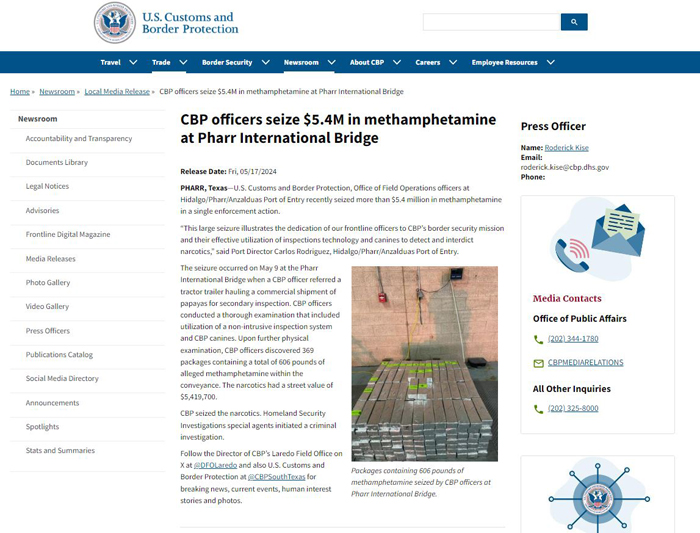 U.S. Customs and Border Protection

Travel Trade Border Security Newsroom About CBP Careers Employee Resources

Home » Newsroom » Local Media Release » CBP officers seize $5.4M in methamphetamine at Pharr International Bridge

Newsroom
Accountability and Transparency
Documents Library
Legal Notices
Advisories
Frontline Digital Magazine
Media Releases
Photo Gallery
Video Gallery
Press Officers
Publications Catalog
Social Media Directory
Announcements
Spotlights
Stats and Summaries

CBP officers seize $5.4M in methamphetamine at Pharr International Bridge

Release Date: Fri, 05/17/2024

PHARR, Texas—U.S. Customs and Border Protection, Office of Field Operations officers at Hidalgo/Pharr/Anzalduas Port of Entry recently seized more than $5.4 million in methamphetamine in a single enforcement action.

"This large seizure illustrates the dedication of our frontline officers to CBP's border security mission and their effective utilization of inspections technology and canines to detect and interdict narcotics," said Port Director Carlos Rodriguez, Hidalgo/Pharr/Anzalduas Port of Entry.

The seizure occurred on May 9 at the Pharr International Bridge when a CBP officer referred a tractor trailer hauling a commercial shipment of papayas for secondary inspection. CBP officers conducted a thorough examination that included utilization of a non-intrusive inspection system and CBP canines. Upon further physical examination, CBP officers discovered 369 packages containing a total of 606 pounds of alleged methamphetamine within the conveyance. The narcotics had a street value of $5,419,700.

CBP seized the narcotics. Homeland Security Investigations special agents initiated a criminal investigation.

Follow the Director of CBP's Laredo Field Office on X at @DFOLaredo and also U.S. Customs and Border Protection at @CBPSouthTexas for breaking news, current events, human interest stories and photos.

Packages containing 606 pounds of methamphetamine seized by CBP officers at Pharr International Bridge.

Press Officer
Name: Roderick Kise
Email: roderick.kise@cbp.dhs.gov
Phone:

Media Contacts
Office of Public Affairs
(202) 344-1780
CBPMEDIARELATIONS
All Other Inquiries
(202) 325-8000